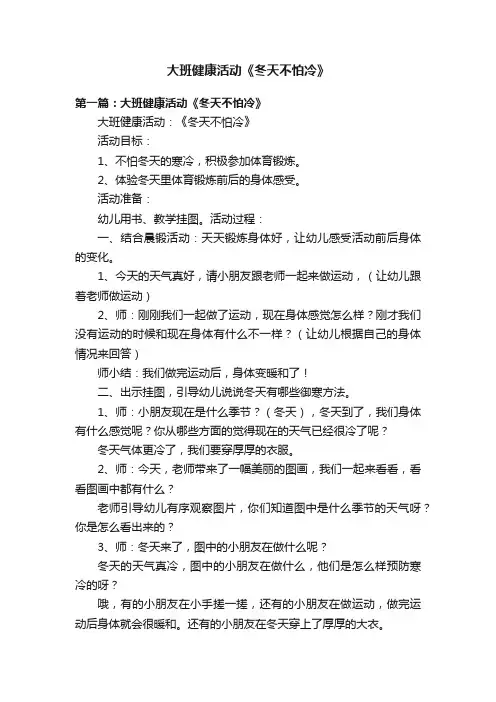 大班健康活动《冬天不怕冷》

第一篇：大班健康活动《冬天不怕冷》

大班健康活动：《冬天不怕冷》

活动目标：

1、不怕冬天的寒冷，积极参加体育锻炼。

2、体验冬天里体育锻炼前后的身体感受。

活动准备：

幼儿用书、教学挂图。活动过程：

一、结合晨锻活动：天天锻炼身体好，让幼儿感受活动前后身体的变化。

1、今天的天气真好，请小朋友跟老师一起来做运动，（让幼儿跟着老师做运动）

2、师：刚刚我们一起做了运动，现在身体感觉怎么样？刚才我们没有运动的时候和现在身体有什么不一样？（让幼儿根据自己的身体情况来回答）

师小结：我们做完运动后，身体变暖和了！

二、出示挂图，引导幼儿说说冬天有哪些御寒方法。

1、师：小朋友现在是什么季节？（冬天），冬天到了，我们身体有什么感觉呢？你从哪些方面的觉得现在的天气已经很冷了呢？

冬天气体更冷了，我们要穿厚厚的衣服。

2、师：今天，老师带来了一幅美丽的图画，我们一起来看看，看看图画中都有什么？

老师引导幼儿有序观察图片，你们知道图中是什么季节的天气呀？你是怎么看出来的？

3、师：冬天来了，图中的小朋友在做什么呢？

冬天的天气真冷，图中的小朋友在做什么，他们是怎么样预防寒冷的呀？

哦，有的小朋友在小手搓一搓，还有的小朋友在做运动，做完运动后身体就会很暖和。还有的小朋友在冬天穿上了厚厚的大衣。